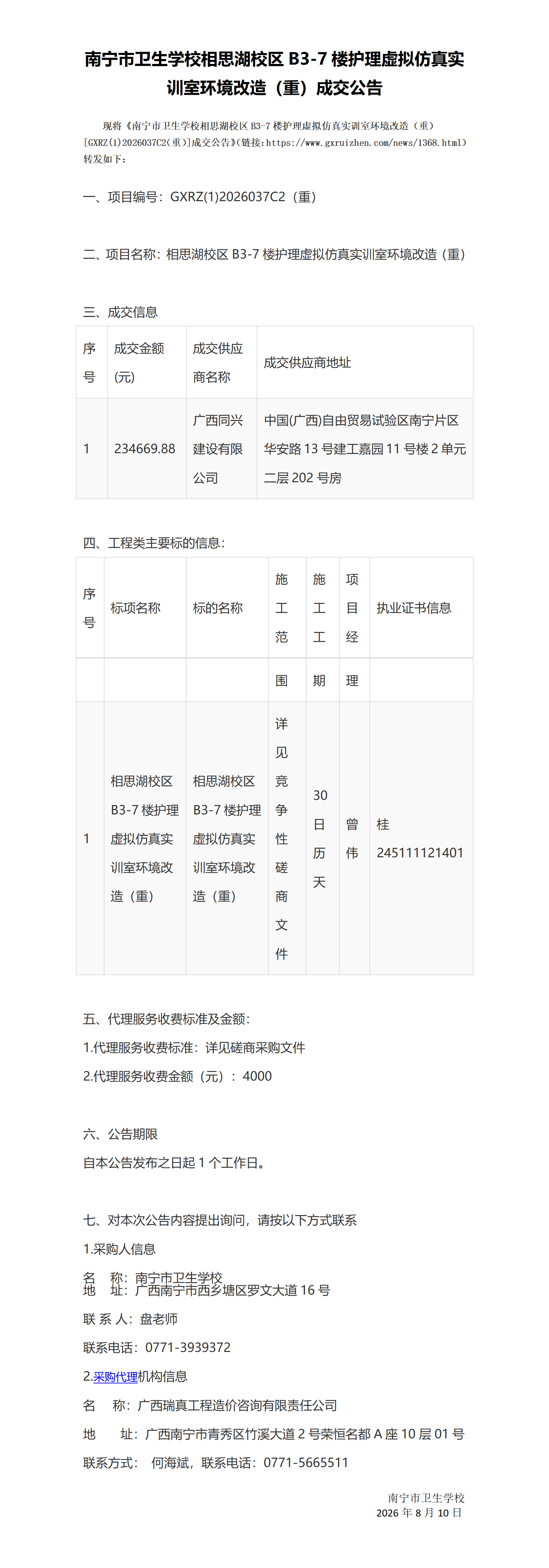 南宁市卫生学校相思湖校区 B3-7 楼护理虚拟仿真实训室环境改造（重）成交公告

现将《南宁市卫生学校相思湖校区 B3-7 楼护理虚拟仿真实训室环境改造（重）[GXRZ(1)2026037C2(重)]成交公告》(链接：https://www.gxruizhen.com/news/1368.html)转发如下：

一、项目编号：GXRZ(1)2026037C2（重）

二、项目名称：相思湖校区 B3-7 楼护理虚拟仿真实训室环境改造（重）

三、成交信息

| 序号 | 成交金额(元) | 成交供应商名称 | 成交供应商地址 |
|---|---|---|---|
| 1 | 234669.88 | 广西同兴建设有限公司 | 中国(广西)自由贸易试验区南宁片区华安路 13 号建工嘉园 11 号楼 2 单元二层 202 号房 |

四、工程类主要标的信息：

| 序号 | 标项名称 | 标的名称 | 施工范围 | 施工工期 | 项目经理 | 执业证书信息 |
|---|---|---|---|---|---|---|
| 1 | 相思湖校区 B3-7 楼护理虚拟仿真实训室环境改造（重） | 相思湖校区 B3-7 楼护理虚拟仿真实训室环境改造（重） | 详见竞争性磋商文件 | 30 日历天 | 曾伟 | 桂 245111121401 |

五、代理服务收费标准及金额：

1.代理服务收费标准：详见磋商采购文件

2.代理服务收费金额（元）：4000

六、公告期限

自本公告发布之日起 1 个工作日。

七、对本次公告内容提出询问，请按以下方式联系

1.采购人信息

名 称：南宁市卫生学校
地 址：广西南宁市西乡塘区罗文大道 16 号

联 系 人：盘老师

联系电话：0771-3939372

2.采购代理机构信息

名 称：广西瑞真工程造价咨询有限责任公司

地 址：广西南宁市青秀区竹溪大道 2 号荣恒名都 A 座 10 层 01 号

联系方式： 何海斌，联系电话：0771-5665511

南宁市卫生学校
2026 年 8 月 10 日